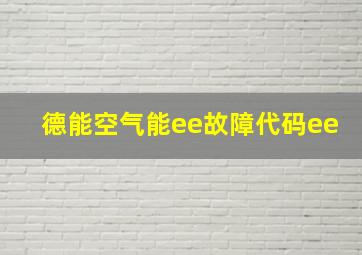 德能空气能ee故障代码ee